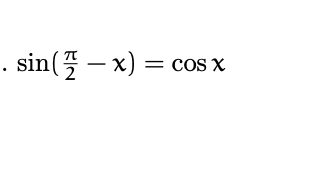 . $\sin(\frac{\pi}{2} - x) = \cos x$